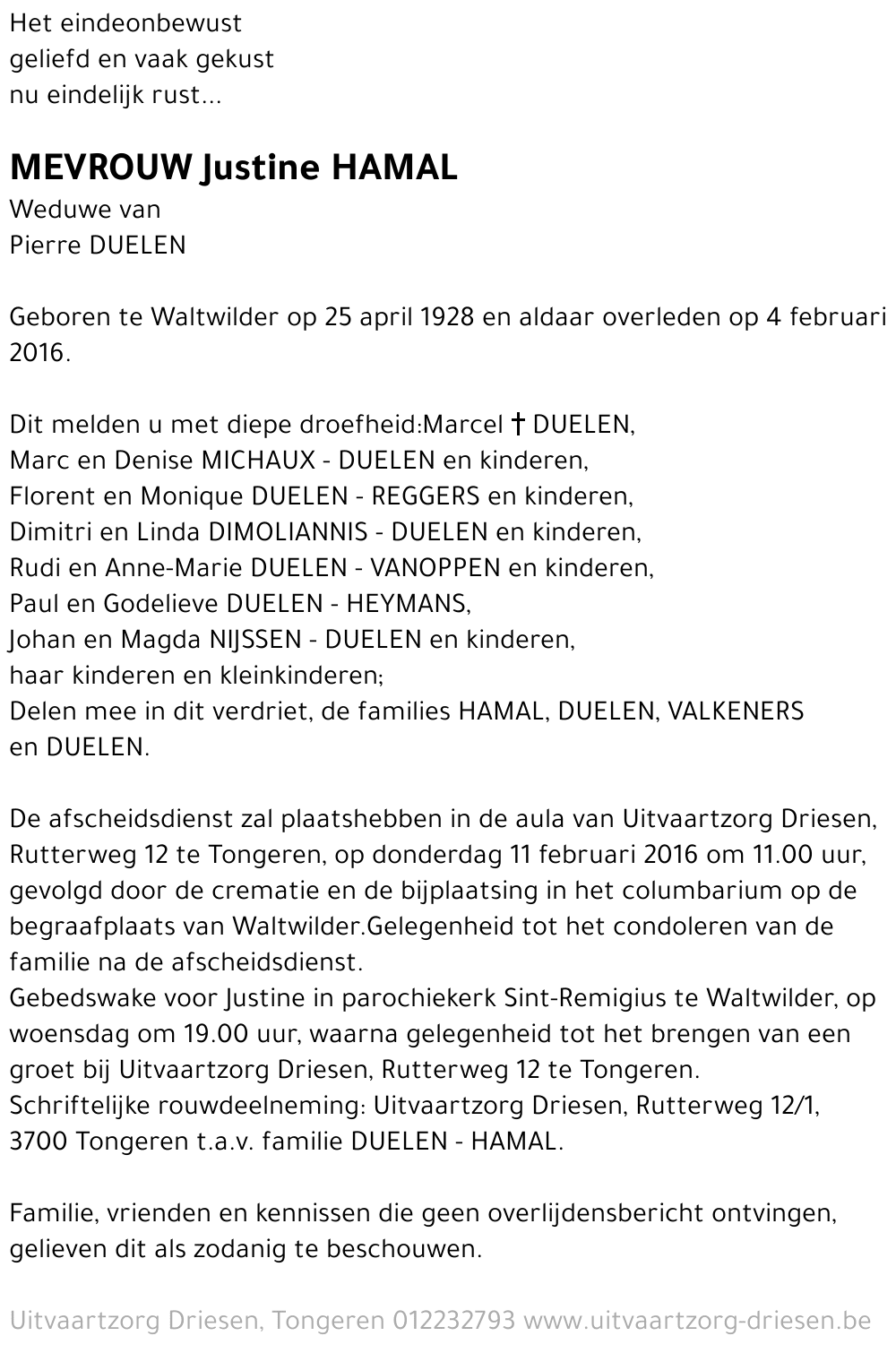 Het eindeonbewust
geliefd en vaak gekust
nu eindelijk rust...

MEVROUW Justine HAMAL
Weduwe van
Pierre DUELEN

Geboren te Waltwilder op 25 april 1928 en aldaar overleden op 4 februari 2016.

Dit melden u met diepe droefheid:Marcel † DUELEN,
Marc en Denise MICHAUX - DUELEN en kinderen,
Florent en Monique DUELEN - REGGERS en kinderen,
Dimitri en Linda DIMOLIANNIS - DUELEN en kinderen,
Rudi en Anne-Marie DUELEN - VANOPPEN en kinderen,
Paul en Godelieve DUELEN - HEYMANS,
Johan en Magda NIJSSEN - DUELEN en kinderen,
haar kinderen en kleinkinderen;
Delen mee in dit verdriet, de families HAMAL, DUELEN, VALKENERS en DUELEN.

De afscheidsdienst zal plaatshebben in de aula van Uitvaartzorg Driesen, Rutterweg 12 te Tongeren, op donderdag 11 februari 2016 om 11.00 uur, gevolgd door de crematie en de bijplaatsing in het columbarium op de begraafplaats van Waltwilder.Gelegenheid tot het condoleren van de familie na de afscheidsdienst.
Gebedswake voor Justine in parochiekerk Sint-Remigius te Waltwilder, op woensdag om 19.00 uur, waarna gelegenheid tot het brengen van een groet bij Uitvaartzorg Driesen, Rutterweg 12 te Tongeren.
Schriftelijke rouwdeelneming: Uitvaartzorg Driesen, Rutterweg 12/1, 3700 Tongeren t.a.v. familie DUELEN - HAMAL.

Familie, vrienden en kennissen die geen overlijdensbericht ontvingen, gelieven dit als zodanig te beschouwen.

Uitvaartzorg Driesen, Tongeren 012232793 www.uitvaartzorg-driesen.be